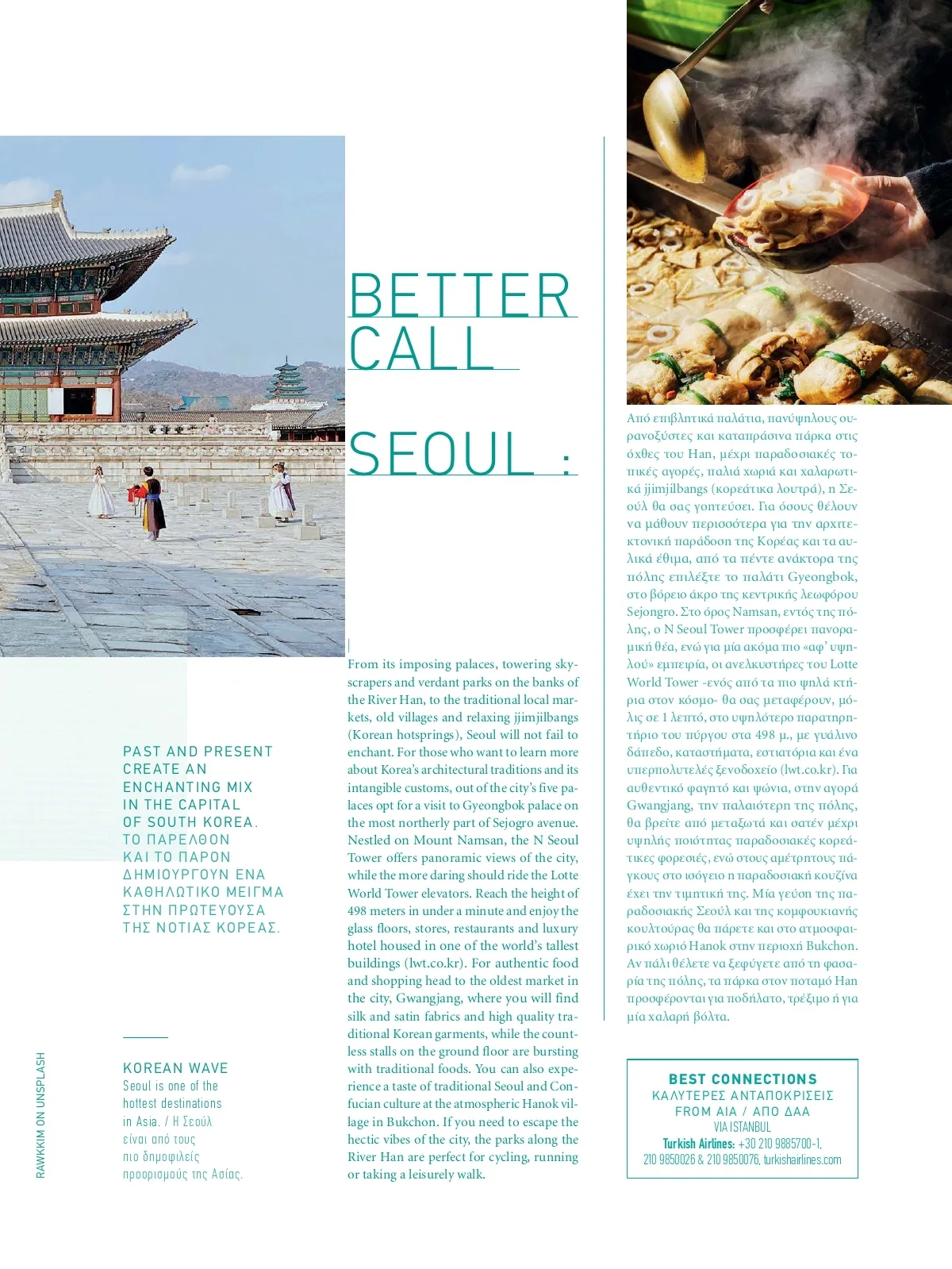 BETTER CALL

SEOUL :

PAST AND PRESENT CREATE AN ENCHANTING MIX IN THE CAPITAL OF SOUTH KOREA. ΤΟ ΠΑΡΕΛΘΟΝ ΚΑΙ ΤΟ ΠΑΡΟΝ ΔΗΜΙΟΥΡΓΟΥΝ ΕΝΑ ΚΑΘΗΛΩΤΙΚΟ ΜΕΙΓΜΑ ΣΤΗΝ ΠΡΩΤΕΥΟΥΣΑ ΤΗΣ ΝΟΤΙΑΣ ΚΟΡΕΑΣ.

KOREAN WAVE
Seoul is one of the hottest destinations in Asia. / Η Σεούλ είναι από τους πιο δημοφιλείς προορισμούς της Ασίας.

RAWKKIM ON UNSPLASH

From its imposing palaces, towering skyscrapers and verdant parks on the banks of the River Han, to the traditional local markets, old villages and relaxing jjimjilbangs (Korean hotsprings), Seoul will not fail to enchant. For those who want to learn more about Korea's architectural traditions and its intangible customs, out of the city's five palaces opt for a visit to Gyeongbok palace on the most northerly part of Sejogro avenue. Nestled on Mount Namsan, the N Seoul Tower offers panoramic views of the city, while the more daring should ride the Lotte World Tower elevators. Reach the height of 498 meters in under a minute and enjoy the glass floors, stores, restaurants and luxury hotel housed in one of the world's tallest buildings (lwt.co.kr). For authentic food and shopping head to the oldest market in the city, Gwangjang, where you will find silk and satin fabrics and high quality traditional Korean garments, while the countless stalls on the ground floor are bursting with traditional foods. You can also experience a taste of traditional Seoul and Confucian culture at the atmospheric Hanok village in Bukchon. If you need to escape the hectic vibes of the city, the parks along the River Han are perfect for cycling, running or taking a leisurely walk.

Από επιβλητικά παλάτια, πανύψηλους ουρανοξύστες και καταπράσινα πάρκα στις όχθες του Han, μέχρι παραδοσιακές τοπικές αγορές, παλιά χωριά και χαλαρωτικά jjimjilbangs (κορεάτικα λουτρά), η Σεούλ θα σας γοητεύσει. Για όσους θέλουν να μάθουν περισσότερα για την αρχιτεκτονική παράδοση της Κορέας και τα αυλικά έθιμα, από τα πέντε ανάκτορα της πόλης επιλέξτε το παλάτι Gyeongbok, στο βόρειο άκρο της κεντρικής λεωφόρου Sejongro. Στο όρος Namsan, εντός της πόλης, ο N Seoul Tower προσφέρει πανοραμική θέα, ενώ για μία ακόμα πιο «αφ' υψηλού» εμπειρία, οι ανελκυστήρες του Lotte World Tower -ενός από τα πιο ψηλά κτήρια στον κόσμο- θα σας μεταφέρουν, μόλις σε 1 λεπτό, στο υψηλότερο παρατηρητήριο του πύργου στα 498 μ., με γυάλινο δάπεδο, καταστήματα, εστιατόρια και ένα υπερπολυτελές ξενοδοχείο (lwt.co.kr). Για αυθεντικό φαγητό και ψώνια, στην αγορά Gwangjang, την παλαιότερη της πόλης, θα βρείτε από μεταξωτά και σατέν μέχρι υψηλής ποιότητας παραδοσιακές κορεάτικες φορεσιές, ενώ στους αμέτρητους πάγκους στο ισόγειο η παραδοσιακή κουζίνα έχει την τιμητική της. Μία γεύση της παραδοσιακής Σεούλ και της κομφουκιανής κουλτούρας θα πάρετε και στο ατμοσφαιρικό χωριό Hanok στην περιοχή Bukchon. Αν πάλι θέλετε να ξεφύγετε από τη φασαρία της πόλης, τα πάρκα στον ποταμό Han προσφέρονται για ποδήλατο, τρέξιμο ή για μία χαλαρή βόλτα.

BEST CONNECTIONS
ΚΑΛΥΤΕΡΕΣ ΑΝΤΑΠΟΚΡΙΣΕΙΣ
FROM AIA / ΑΠΟ ΔΑΑ
VIA ISTANBUL
Turkish Airlines: +30 210 9885700-1, 210 9850026 & 210 9850076, turkishairlines.com